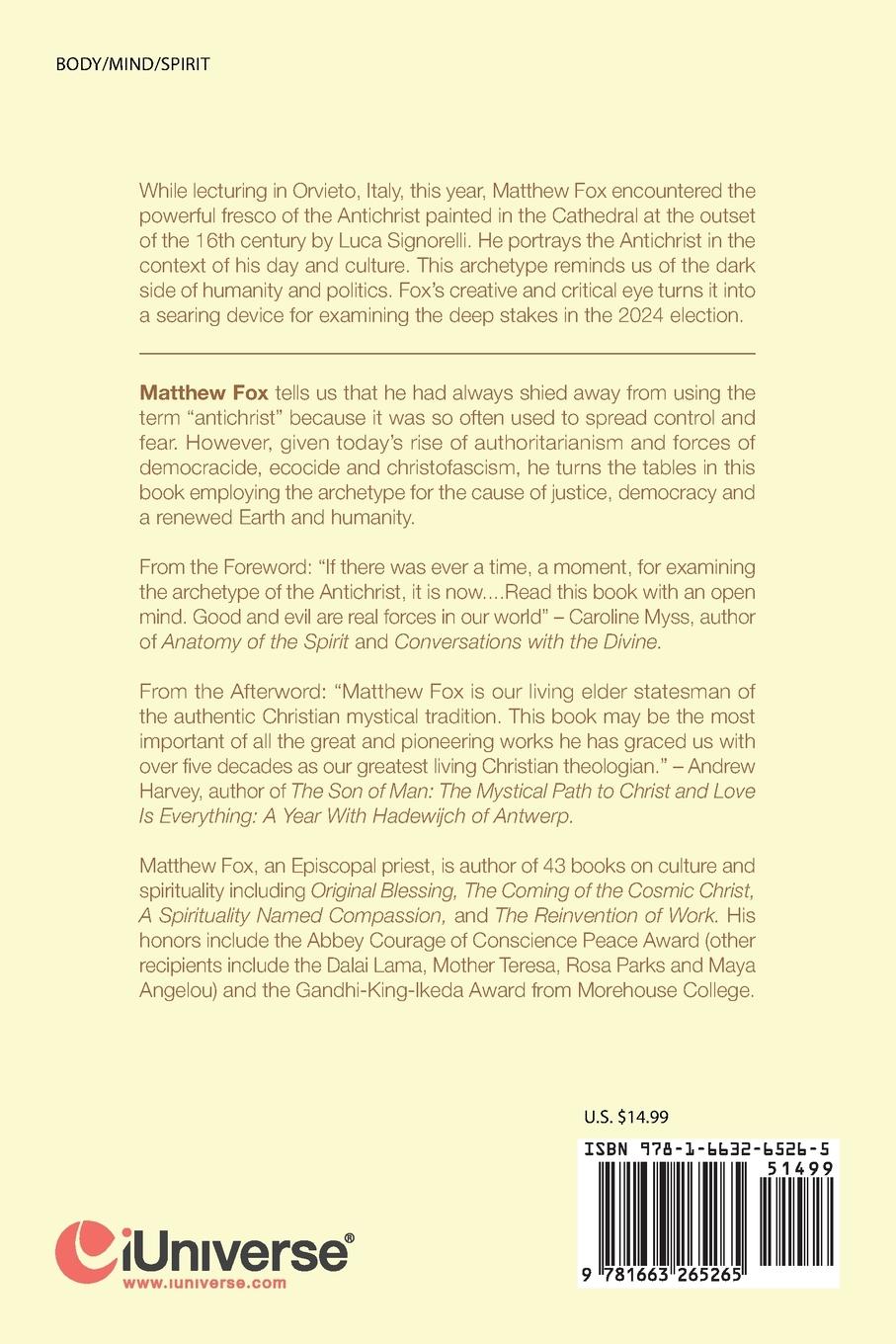 BODY/MIND/SPIRIT

While lecturing in Orvieto, Italy, this year, Matthew Fox encountered the powerful fresco of the Antichrist painted in the Cathedral at the outset of the 16th century by Luca Signorelli. He portrays the Antichrist in the context of his day and culture. This archetype reminds us of the dark side of humanity and politics. Fox's creative and critical eye turns it into a searing device for examining the deep stakes in the 2024 election.

Matthew Fox tells us that he had always shied away from using the term "antichrist" because it was so often used to spread control and fear. However, given today's rise of authoritarianism and forces of democracide, ecocide and christofascism, he turns the tables in this book employing the archetype for the cause of justice, democracy and a renewed Earth and humanity.

From the Foreword: "If there was ever a time, a moment, for examining the archetype of the Antichrist, it is now....Read this book with an open mind. Good and evil are real forces in our world" – Caroline Myss, author of Anatomy of the Spirit and Conversations with the Divine.

From the Afterword: "Matthew Fox is our living elder statesman of the authentic Christian mystical tradition. This book may be the most important of all the great and pioneering works he has graced us with over five decades as our greatest living Christian theologian." – Andrew Harvey, author of The Son of Man: The Mystical Path to Christ and Love Is Everything: A Year With Hadewijch of Antwerp.

Matthew Fox, an Episcopal priest, is author of 43 books on culture and spirituality including Original Blessing, The Coming of the Cosmic Christ, A Spirituality Named Compassion, and The Reinvention of Work. His honors include the Abbey Courage of Conscience Peace Award (other recipients include the Dalai Lama, Mother Teresa, Rosa Parks and Maya Angelou) and the Gandhi-King-Ikeda Award from Morehouse College.

U.S. $14.99

ISBN 978-1-6632-6526-5

51499

9 781663 265265

iUniverse®
www.iuniverse.com